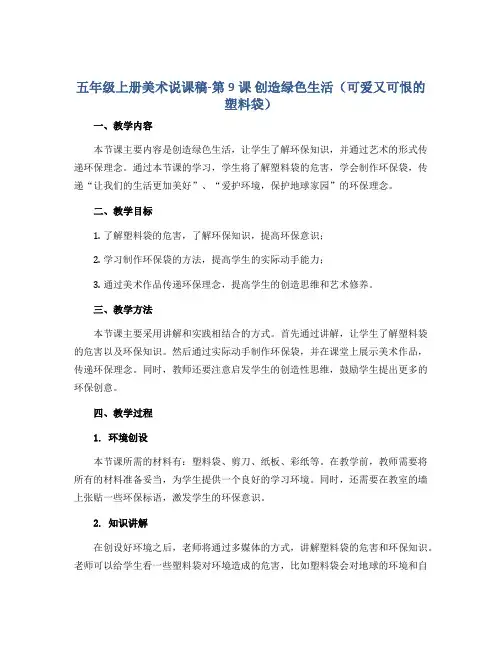 五年级上册美术说课稿-第 9 课 创造绿色生活（可爱又可恨的塑料袋）

一、教学内容

本节课主要内容是创造绿色生活，让学生了解环保知识，并通过艺术的形式传递环保理念。通过本节课的学习，学生将了解塑料袋的危害，学会制作环保袋，传递“让我们的生活更加美好”、“爱护环境，保护地球家园”的环保理念。

二、教学目标

1. 了解塑料袋的危害，了解环保知识，提高环保意识；

2. 学习制作环保袋的方法，提高学生的实际动手能力；

3. 通过美术作品传递环保理念，提高学生的创造思维和艺术修养。

三、教学方法

本节课主要采用讲解和实践相结合的方式。首先通过讲解，让学生了解塑料袋的危害以及环保知识。然后通过实际动手制作环保袋，并在课堂上展示美术作品，传递环保理念。同时，教师还要注意启发学生的创造性思维，鼓励学生提出更多的环保创意。

四、教学过程

1. 环境创设

本节课所需的材料有：塑料袋、剪刀、纸板、彩纸等。在教学前，教师需要将所有的材料准备妥当，为学生提供一个良好的学习环境。同时，还需要在教室的墙上张贴一些环保标语，激发学生的环保意识。

2. 知识讲解

在创设好环境之后，老师将通过多媒体的方式，讲解塑料袋的危害和环保知识。老师可以给学生看一些塑料袋对环境造成的危害，比如塑料袋会对地球的环境和自